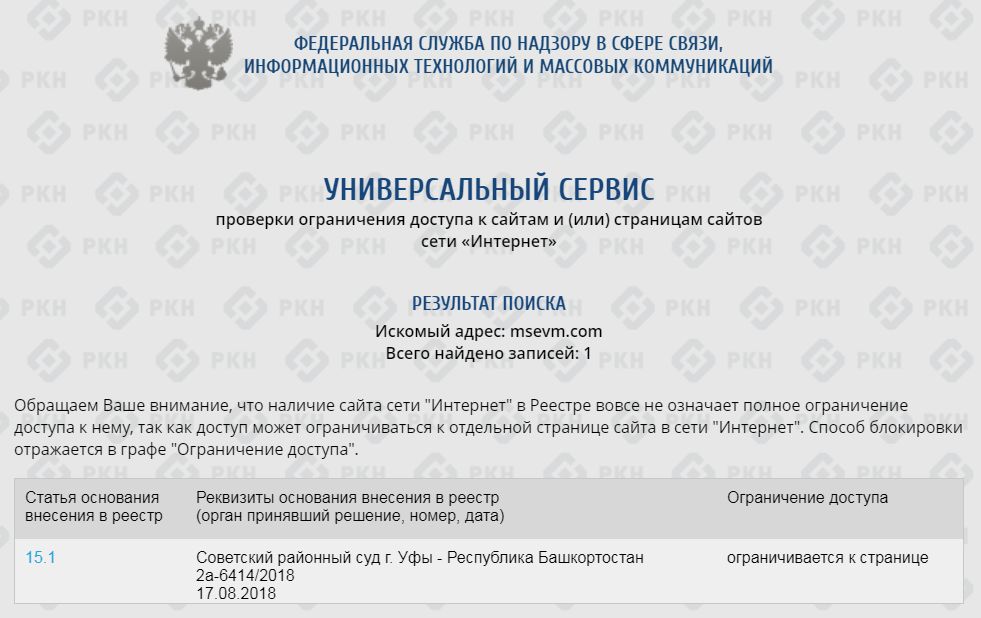 ФЕДЕРАЛЬНАЯ СЛУЖБА ПО НАДЗОРУ В СФЕРЕ СВЯЗИ, ИНФОРМАЦИОННЫХ ТЕХНОЛОГИЙ И МАССОВЫХ КОММУНИКАЦИЙ

УНИВЕРСАЛЬНЫЙ СЕРВИС
проверки ограничения доступа к сайтам и (или) страницам сайтов сети «Интернет»

РЕЗУЛЬТАТ ПОИСКА
Искомый адрес: msevm.com
Всего найдено записей: 1

Обращаем Ваше внимание, что наличие сайта сети "Интернет" в Реестре вовсе не означает полное ограничение доступа к нему, так как доступ может ограничиваться к отдельной странице сайта в сети "Интернет". Способ блокировки отражается в графе "Ограничение доступа".

| Статья основания внесения в реестр | Реквизиты основания внесения в реестр (орган принявший решение, номер, дата) | Ограничение доступа |
|---|---|---|
| 15.1 | Советский районный суд г. Уфы - Республика Башкортостан 2а-6414/2018 17.08.2018 | ограничивается к странице |